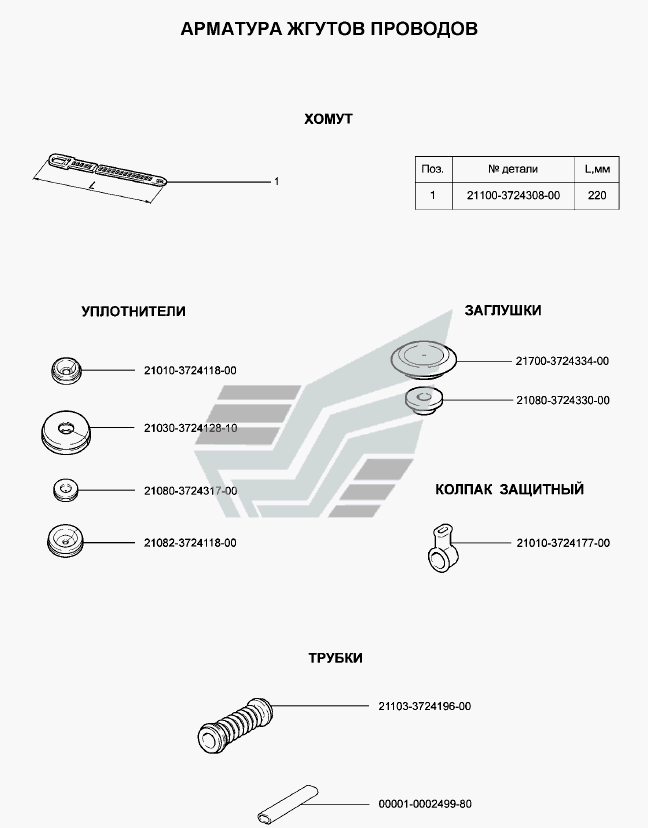 АРМАТУРА ЖГУТОВ ПРОВОДОВ

ХОМУТ

L

1

| Поз. | № детали | L,мм |
|---|---|---|
| 1 | 21100-3724308-00 | 220 |

УПЛОТНИТЕЛИ

21010-3724118-00

21030-3724128-10

21080-3724317-00

21082-3724118-00

ЗАГЛУШКИ

21700-3724334-00

21080-3724330-00

КОЛПАК ЗАЩИТНЫЙ

21010-3724177-00

ТРУБКИ

21103-3724196-00

00001-0002499-80